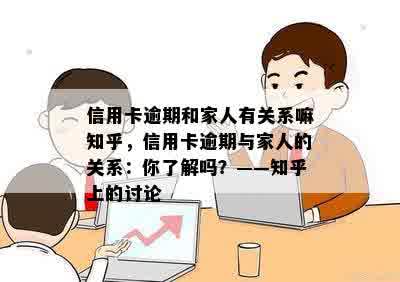 信用卡逾期和家人有关系嘛知乎，信用卡逾期与家人的关系：你了解吗？——知乎上的讨论